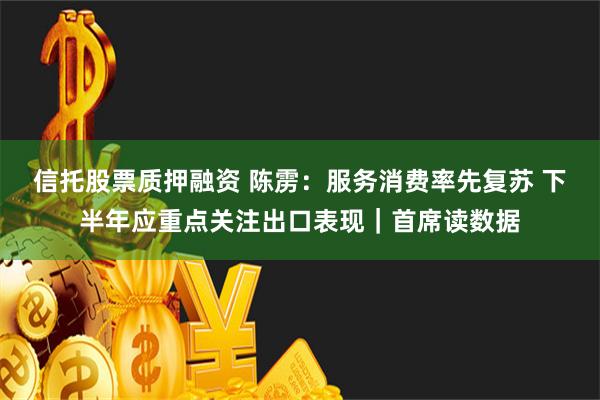 信托股票质押融资 陈雳：服务消费率先复苏 下半年应重点关注出口表现｜首席读数据